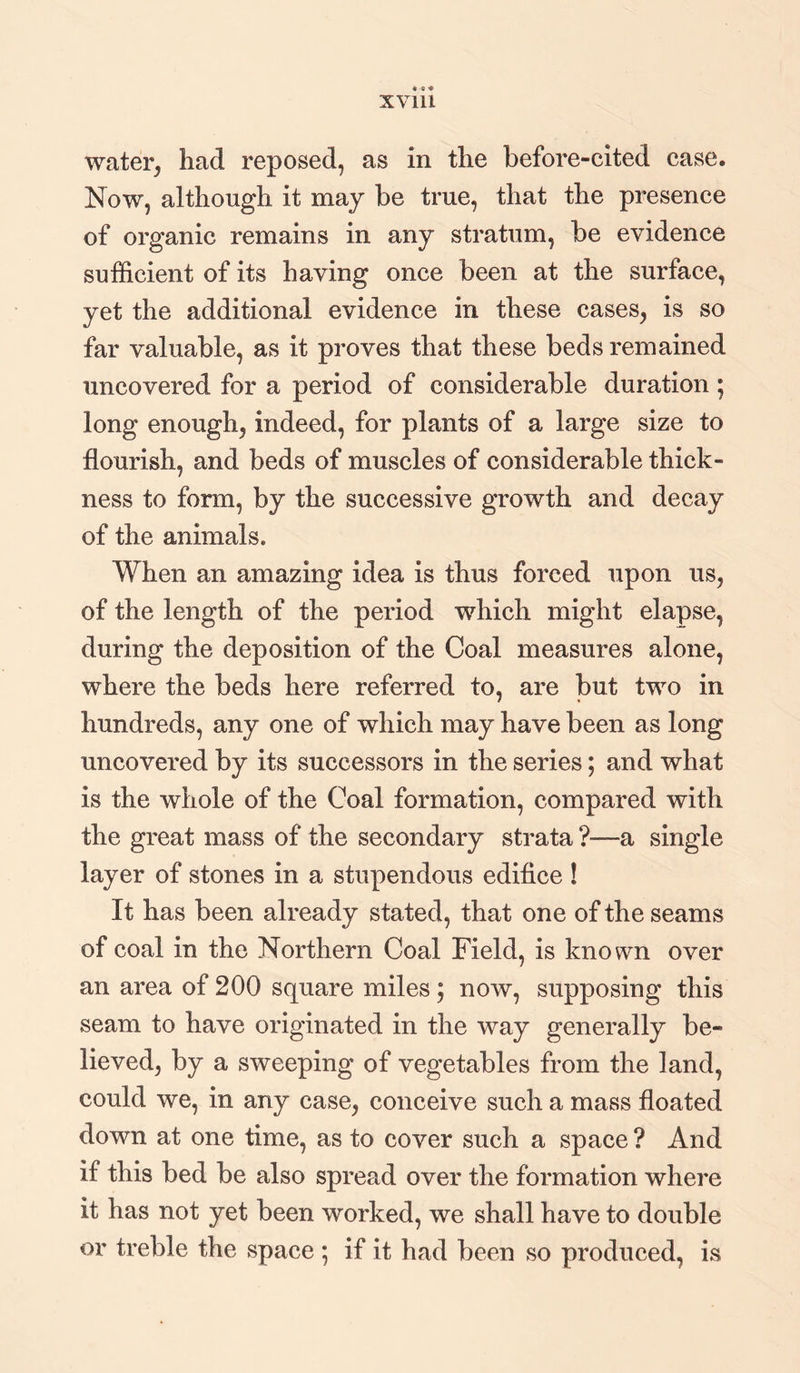 xviii

water, had reposed, as in the before-cited case. Now, although it may be true, that the presence of organic remains in any stratum, be evidence sufficient of its having once been at the surface, yet the additional evidence in these cases, is so far valuable, as it proves that these beds remained uncovered for a period of considerable duration; long enough, indeed, for plants of a large size to flourish, and beds of muscles of considerable thickness to form, by the successive growth and decay of the animals.

When an amazing idea is thus forced upon us, of the length of the period which might elapse, during the deposition of the Coal measures alone, where the beds here referred to, are but two in hundreds, any one of which may have been as long uncovered by its successors in the series; and what is the whole of the Coal formation, compared with the great mass of the secondary strata?—a single layer of stones in a stupendous edifice!

It has been already stated, that one of the seams of coal in the Northern Coal Field, is known over an area of 200 square miles; now, supposing this seam to have originated in the way generally believed, by a sweeping of vegetables from the land, could we, in any case, conceive such a mass floated down at one time, as to cover such a space? And if this bed be also spread over the formation where it has not yet been worked, we shall have to double or treble the space; if it had been so produced, is